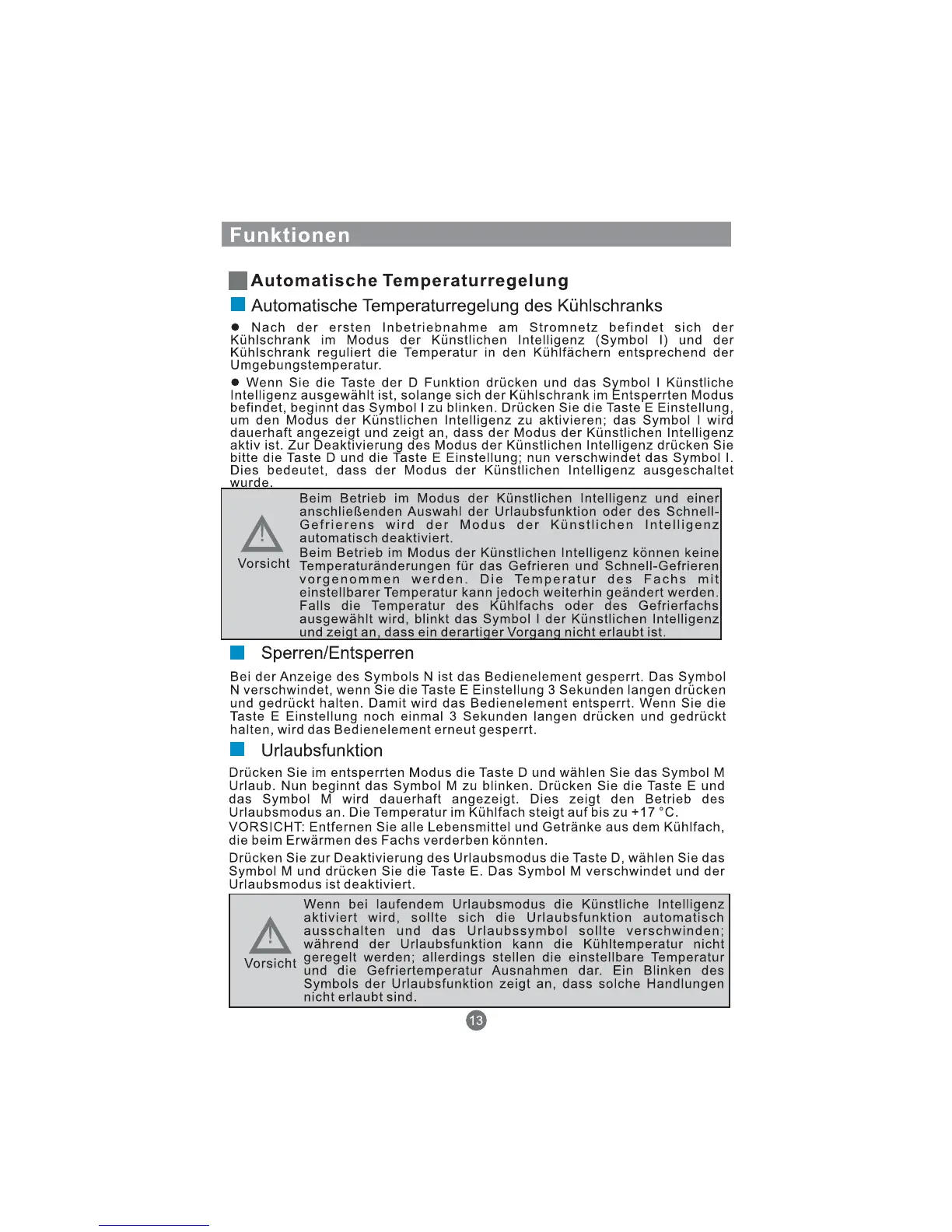 Funktionen

Automatische Temperaturregelung

Automatische Temperaturregelung des Kühlschranks

● Nach der ersten Inbetriebnahme am Stromnetz befindet sich der Kühlschrank im Modus der Künstlichen Intelligenz (Symbol I) und der Kühlschrank reguliert die Temperatur in den Kühlfächern entsprechend der Umgebungstemperatur.

● Wenn Sie die Taste der D Funktion drücken und das Symbol I Künstliche Intelligenz ausgewählt ist, solange sich der Kühlschrank im Entsperrten Modus befindet, beginnt das Symbol I zu blinken. Drücken Sie die Taste E Einstellung, um den Modus der Künstlichen Intelligenz zu aktivieren; das Symbol I wird dauerhaft angezeigt und zeigt an, dass der Modus der Künstlichen Intelligenz aktiv ist. Zur Deaktivierung des Modus der Künstlichen Intelligenz drücken Sie bitte die Taste D und die Taste E Einstellung; nun verschwindet das Symbol I. Dies bedeutet, dass der Modus der Künstlichen Intelligenz ausgeschaltet wurde.

Vorsicht

Beim Betrieb im Modus der Künstlichen Intelligenz und einer anschließenden Auswahl der Urlaubsfunktion oder des Schnell-Gefrierens wird der Modus der Künstlichen Intelligenz automatisch deaktiviert.
Beim Betrieb im Modus der Künstlichen Intelligenz können keine Temperaturänderungen für das Gefrieren und Schnell-Gefrieren vorgenommen werden. Die Temperatur des Fachs mit einstellbarer Temperatur kann jedoch weiterhin geändert werden. Falls die Temperatur des Kühlfachs oder des Gefrierfachs ausgewählt wird, blinkt das Symbol I der Künstlichen Intelligenz und zeigt an, dass ein derartiger Vorgang nicht erlaubt ist.

Sperren/Entsperren

Bei der Anzeige des Symbols N ist das Bedienelement gesperrt. Das Symbol N verschwindet, wenn Sie die Taste E Einstellung 3 Sekunden langen drücken und gedrückt halten. Damit wird das Bedienelement entsperrt. Wenn Sie die Taste E Einstellung noch einmal 3 Sekunden langen drücken und gedrückt halten, wird das Bedienelement erneut gesperrt.

Urlaubsfunktion

Drücken Sie im entsperrten Modus die Taste D und wählen Sie das Symbol M Urlaub. Nun beginnt das Symbol M zu blinken. Drücken Sie die Taste E und das Symbol M wird dauerhaft angezeigt. Dies zeigt den Betrieb des Urlaubsmodus an. Die Temperatur im Kühlfach steigt auf bis zu +17 °C.
VORSICHT: Entfernen Sie alle Lebensmittel und Getränke aus dem Kühlfach, die beim Erwärmen des Fachs verderben könnten.

Drücken Sie zur Deaktivierung des Urlaubsmodus die Taste D, wählen Sie das Symbol M und drücken Sie die Taste E. Das Symbol M verschwindet und der Urlaubsmodus ist deaktiviert.

Vorsicht

Wenn bei laufendem Urlaubsmodus die Künstliche Intelligenz aktiviert wird, sollte sich die Urlaubsfunktion automatisch ausschalten und das Urlaubssymbol sollte verschwinden; während der Urlaubsfunktion kann die Kühltemperatur nicht geregelt werden; allerdings stellen die einstellbare Temperatur und die Gefriertemperatur Ausnahmen dar. Ein Blinken des Symbols der Urlaubsfunktion zeigt an, dass solche Handlungen nicht erlaubt sind.

13